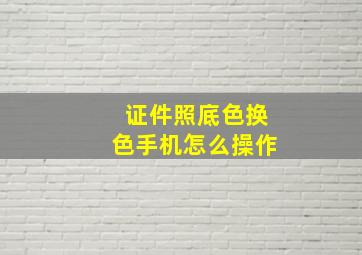 证件照底色换色手机怎么操作